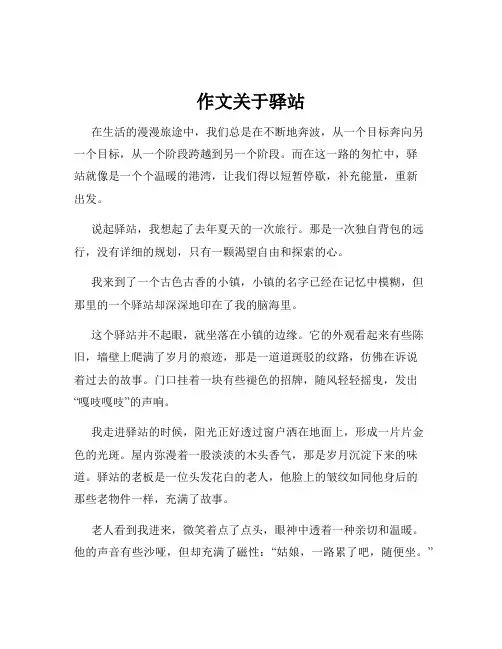 作文关于驿站

在生活的漫漫旅途中，我们总是在不断地奔波，从一个目标奔向另一个目标，从一个阶段跨越到另一个阶段。而在这一路的匆忙中，驿站就像是一个个温暖的港湾，让我们得以短暂停歇，补充能量，重新出发。

说起驿站，我想起了去年夏天的一次旅行。那是一次独自背包的远行，没有详细的规划，只有一颗渴望自由和探索的心。

我来到了一个古色古香的小镇，小镇的名字已经在记忆中模糊，但那里的一个驿站却深深地印在了我的脑海里。

这个驿站并不起眼，就坐落在小镇的边缘。它的外观看起来有些陈旧，墙壁上爬满了岁月的痕迹，那是一道道斑驳的纹路，仿佛在诉说着过去的故事。门口挂着一块有些褪色的招牌，随风轻轻摇曳，发出“嘎吱嘎吱”的声响。

我走进驿站的时候，阳光正好透过窗户洒在地面上，形成一片片金色的光斑。屋内弥漫着一股淡淡的木头香气，那是岁月沉淀下来的味道。驿站的老板是一位头发花白的老人，他脸上的皱纹如同他身后的那些老物件一样，充满了故事。

老人看到我进来，微笑着点了点头，眼神中透着一种亲切和温暖。他的声音有些沙哑，但却充满了磁性：“姑娘，一路累了吧，随便坐。”